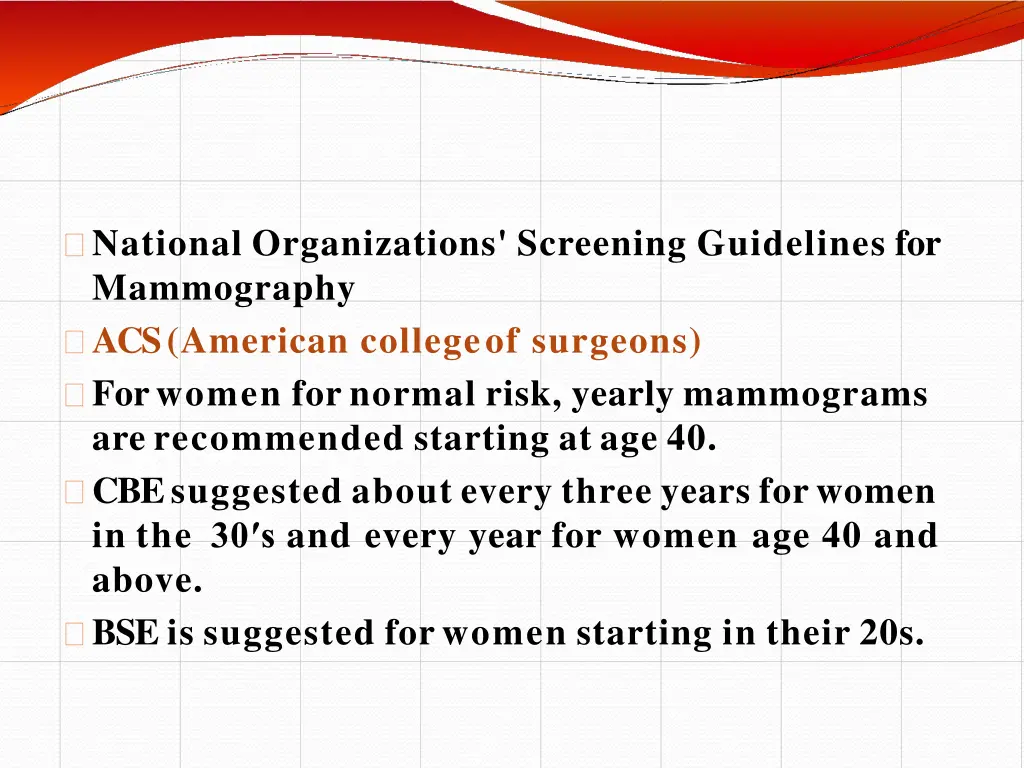 National Organizations' Screening Guidelines for Mammography

ACS (American college of surgeons)

For women for normal risk, yearly mammograms are recommended starting at age 40.

CBE suggested about every three years for women in the 30′s and every year for women age 40 and above.

BSE is suggested for women starting in their 20s.